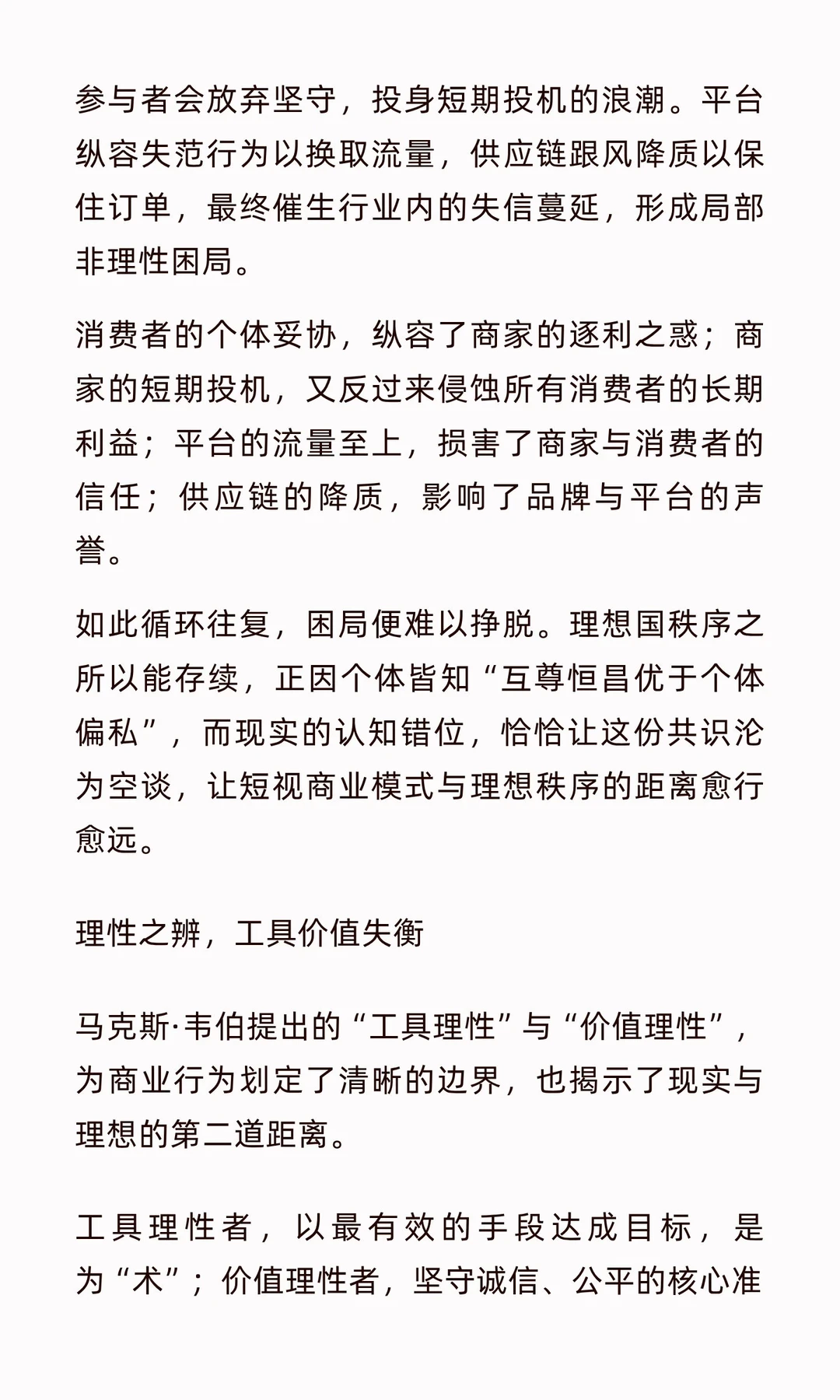 参与者会放弃坚守，投身短期投机的浪潮。平台纵容失范行为以换取流量，供应链跟风降质以保住订单，最终催生行业内的失信蔓延，形成局部非理性困局。

消费者的个体妥协，纵容了商家的逐利之惑；商家的短期投机，又反过来侵蚀所有消费者的长期利益；平台的流量至上，损害了商家与消费者的信任；供应链的降质，影响了品牌与平台的声誉。

如此循环往复，困局便难以挣脱。理想国秩序之所以能存续，正因个体皆知“互尊恒昌优于个体偏私”，而现实的认知错位，恰恰让这份共识沦为空谈，让短视商业模式与理想秩序的距离愈行愈远。

理性之辨，工具价值失衡

马克斯·韦伯提出的“工具理性”与“价值理性”，为商业行为划定了清晰的边界，也揭示了现实与理想的第二道距离。

工具理性者，以最有效的手段达成目标，是为“术”；价值理性者，坚守诚信、公平的核心准